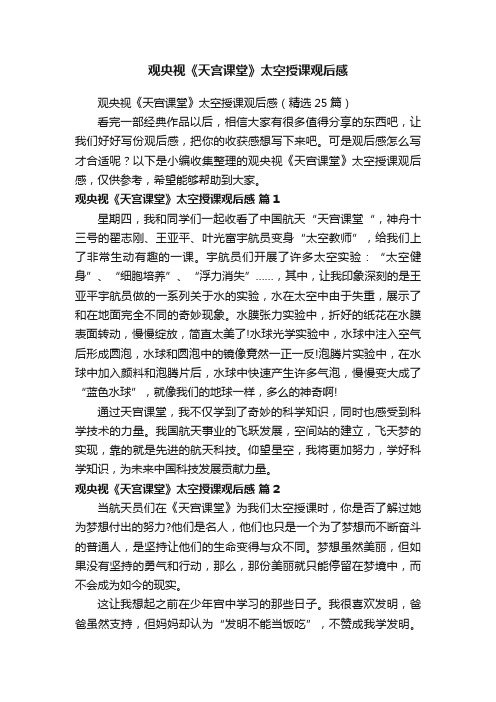 观央视《天宫课堂》太空授课观后感

观央视《天宫课堂》太空授课观后感（精选 25 篇）

看完一部经典作品以后，相信大家有很多值得分享的东西吧，让我们好好写份观后感，把你的收获感想写下来吧。可是观后感怎么写才合适呢？以下是小编收集整理的观央视《天宫课堂》太空授课观后感，仅供参考，希望能够帮助到大家。

观央视《天宫课堂》太空授课观后感 篇 1

星期四，我和同学们一起收看了中国航天“天宫课堂“，神舟十三号的翟志刚、王亚平、叶光富宇航员变身“太空教师”，给我们上了非常生动有趣的一课。宇航员们开展了许多太空实验：“太空健身”、“细胞培养”、“浮力消失”……，其中，让我印象深刻的是王亚平宇航员做的一系列关于水的实验，水在太空中由于失重，展示了和在地面完全不同的奇妙现象。水膜张力实验中，折好的纸花在水膜表面转动，慢慢绽放，简直太美了!水球光学实验中，水球中注入空气后形成圆泡，水球和圆泡中的镜像竟然一正一反!泡腾片实验中，在水球中加入颜料和泡腾片后，水球中快速产生许多气泡，慢慢变大成了“蓝色水球”，就像我们的地球一样，多么的神奇啊!

通过天宫课堂，我不仅学到了奇妙的科学知识，同时也感受到科学技术的力量。我国航天事业的飞跃发展，空间站的建立，飞天梦的实现，靠的就是先进的航天科技。仰望星空，我将更加努力，学好科学知识，为未来中国科技发展贡献力量。

观央视《天宫课堂》太空授课观后感 篇 2

当航天员们在《天宫课堂》为我们太空授课时，你是否了解过她为梦想付出的努力?他们是名人，他们也只是一个为了梦想而不断奋斗的普通人，是坚持让他们的生命变得与众不同。梦想虽然美丽，但如果没有坚持的勇气和行动，那么，那份美丽就只能停留在梦境中，而不会成为如今的现实。

这让我想起之前在少年宫中学习的那些日子。我很喜欢发明，爸爸虽然支持，但妈妈却认为“发明不能当饭吃”，不赞成我学发明。